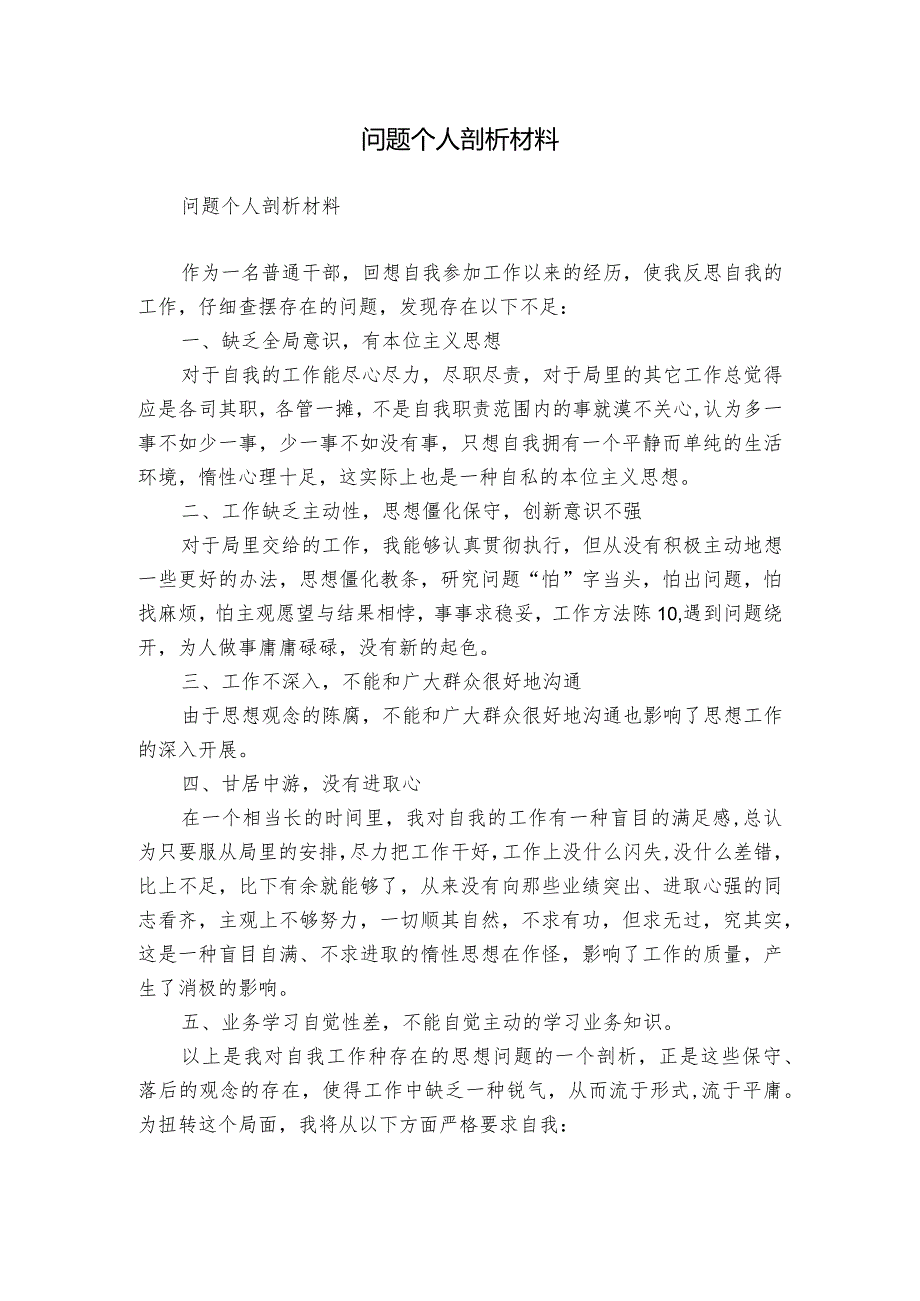 问题个人剖析材料

问题个人剖析材料

作为一名普通干部，回想自我参加工作以来的经历，使我反思自我的工作，仔细查摆存在的问题，发现存在以下不足：

一、缺乏全局意识，有本位主义思想

对于自我的工作能尽心尽力，尽职尽责，对于局里的其它工作总觉得应是各司其职，各管一摊，不是自我职责范围内的事就漠不关心，认为多一事不如少一事，少一事不如没有事，只想自我拥有一个平静而单纯的生活环境，惰性心理十足，这实际上也是一种自私的本位主义思想。

二、工作缺乏主动性，思想僵化保守，创新意识不强

对于局里交给的工作，我能够认真贯彻执行，但从没有积极主动地想一些更好的办法，思想僵化教条，研究问题“怕”字当头，怕出问题，怕找麻烦，怕主观愿望与结果相悖，事事求稳妥，工作方法陈10,遇到问题绕开，为人做事庸庸碌碌，没有新的起色。

三、工作不深入，不能和广大群众很好地沟通

由于思想观念的陈腐，不能和广大群众很好地沟通也影响了思想工作的深入开展。

四、甘居中游，没有进取心

在一个相当长的时间里，我对自我的工作有一种盲目的满足感,总认为只要服从局里的安排,尽力把工作干好,工作上没什么闪失,没什么差错，比上不足，比下有余就能够了，从来没有向那些业绩突出、进取心强的同志看齐，主观上不够努力，一切顺其自然，不求有功，但求无过，究其实，这是一种盲目自满、不求进取的惰性思想在作怪，影响了工作的质量，产生了消极的影响。

五、业务学习自觉性差，不能自觉主动的学习业务知识。

以上是我对自我工作种存在的思想问题的一个剖析，正是这些保守、落后的观念的存在，使得工作中缺乏一种锐气，从而流于形式,流于平庸。为扭转这个局面，我将从以下方面严格要求自我：